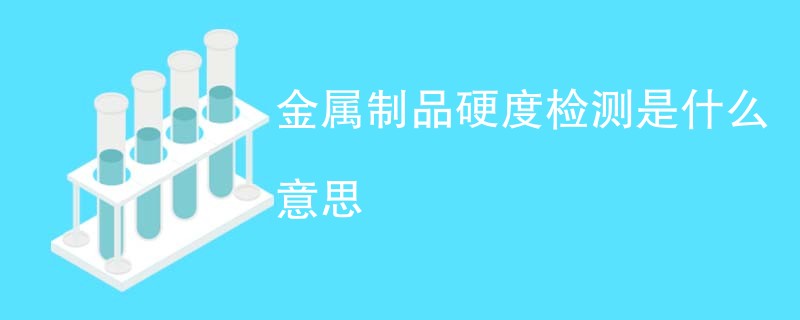 金属制品硬度检测是什么意思